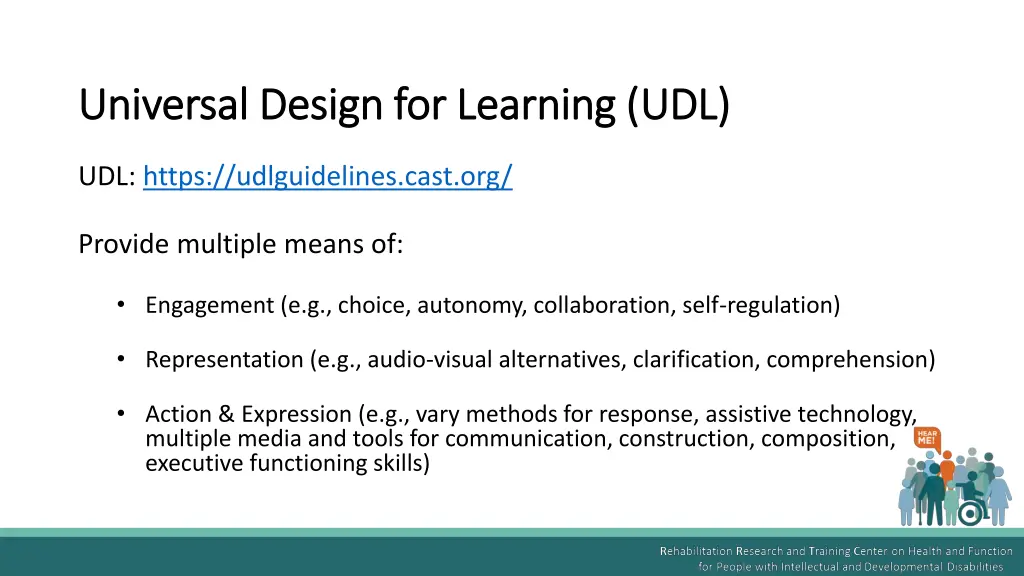 Universal Design for Learning (UDL)

UDL: https://udlguidelines.cast.org/

Provide multiple means of:

• Engagement (e.g., choice, autonomy, collaboration, self-regulation)

• Representation (e.g., audio-visual alternatives, clarification, comprehension)

• Action & Expression (e.g., vary methods for response, assistive technology, multiple media and tools for communication, construction, composition, executive functioning skills)

HEAR ME!

Rehabilitation Research and Training Center on Health and Function for People with Intellectual and Developmental Disabilities